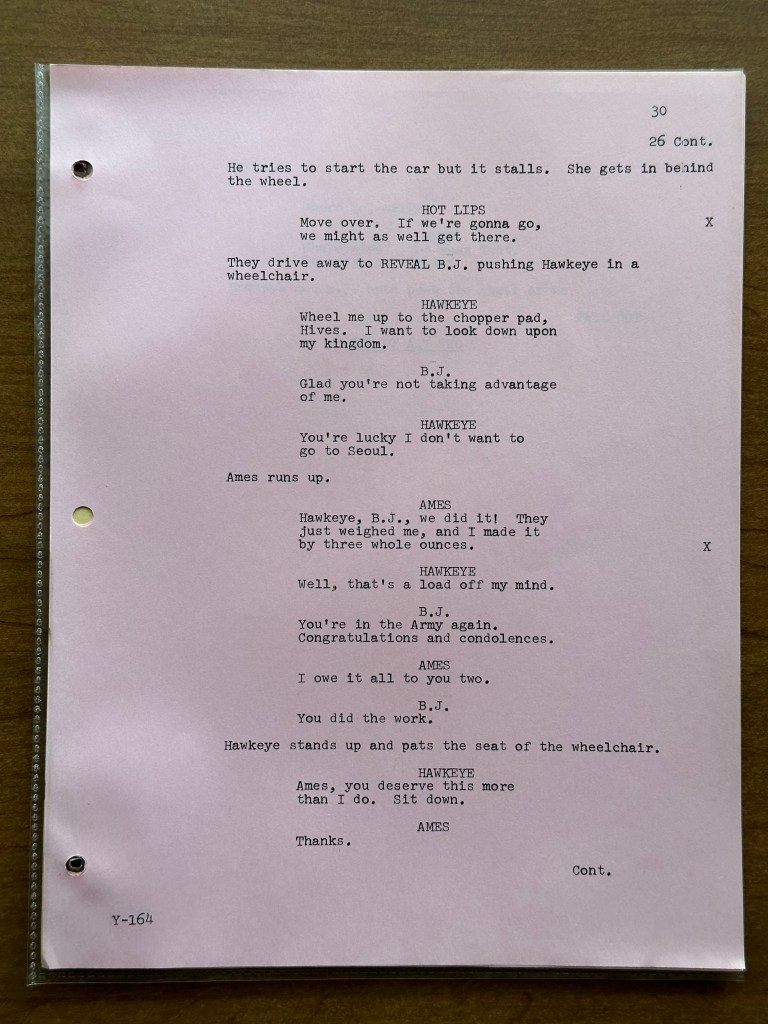 30

26 Cont.

He tries to start the car but it stalls. She gets in behind the wheel.

HOT LIPS
Move over. If we're gonna go, we might as well get there.

X

They drive away to REVEAL B.J. pushing Hawkeye in a wheelchair.

HAWKEYE
Wheel me up to the chopper pad, Hives. I want to look down upon my kingdom.

B.J.
Glad you're not taking advantage of me.

HAWKEYE
You're lucky I don't want to go to Seoul.

Ames runs up.

AMES
Hawkeye, B.J., we did it! They just weighed me, and I made it by three whole ounces.

X

HAWKEYE
Well, that's a load off my mind.

B.J.
You're in the Army again. Congratulations and condolences.

AMES
I owe it all to you two.

B.J.
You did the work.

Hawkeye stands up and pats the seat of the wheelchair.

HAWKEYE
Ames, you deserve this more than I do. Sit down.

AMES
Thanks.

Cont.

Y-164